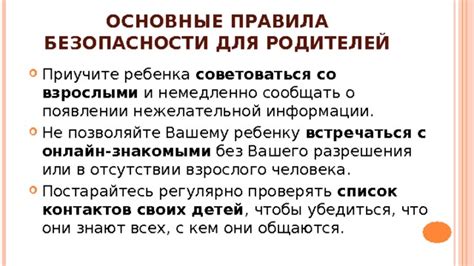 ОСНОВНЫЕ ПРАВИЛА БЕЗОПАСНОСТИ ДЛЯ РОДИТЕЛЕЙ

Приучите ребенка советоваться со взрослыми и немедленно сообщать о появлении нежелательной информации.

Не позволяйте Вашему ребенку встречаться с онлайн-знакомыми без Вашего разрешения или в отсутствии взрослого человека.

Постарайтесь регулярно проверять список контактов своих детей, чтобы убедиться, что они знают всех, с кем они общаются.